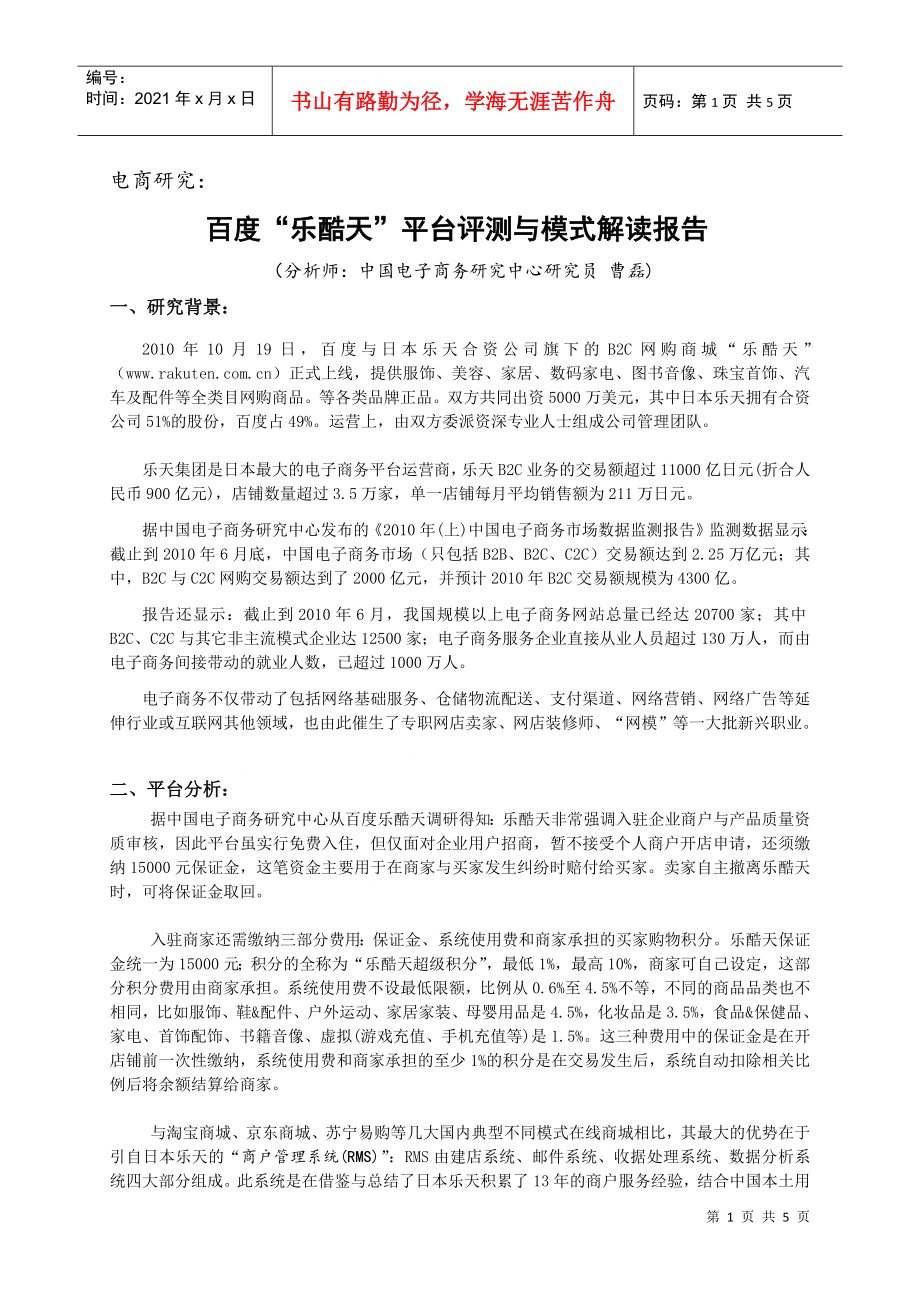 编号：
时间：2021 年 x 月 x 日

书山有路勤为径，学海无涯苦作舟

页码：第 1 页 共 5 页

电商研究：

百度“乐酷天”平台评测与模式解读报告

（分析师：中国电子商务研究中心研究员 曹磊）

一、研究背景：

2010 年 10 月 19 日，百度与日本乐天合资公司旗下的 B2C 网购商城“乐酷天”（www.rakuten.com.cn）正式上线，提供服饰、美容、家居、数码家电、图书音像、珠宝首饰、汽车及配件等全类目网购商品。等各类品牌正品。双方共同出资 5000 万美元，其中日本乐天拥有合资公司 51%的股份，百度占 49%。运营上，由双方委派资深专业人士组成公司管理团队。

乐天集团是日本最大的电子商务平台运营商，乐天 B2C 业务的交易额超过 11000 亿日元(折合人民币 900 亿元)，店铺数量超过 3.5 万家，单一店铺每月平均销售额为 211 万日元。

据中国电子商务研究中心发布的《2010 年(上)中国电子商务市场数据监测报告》监测数据显示截止到 2010 年 6 月底，中国电子商务市场（只包括 B2B、B2C、C2C）交易额达到 2.25 万亿元；其中，B2C 与 C2C 网购交易额达到了 2000 亿元，并预计 2010 年 B2C 交易额规模为 4300 亿。

报告还显示：截止到 2010 年 6 月，我国规模以上电子商务网站总量已经达 20700 家；其中 B2C、C2C 与其它非主流模式企业达 12500 家；电子商务服务企业直接从业人员超过 130 万人，而由电子商务间接带动的就业人数，已超过 1000 万人。

电子商务不仅带动了包括网络基础服务、仓储物流配送、支付渠道、网络营销、网络广告等延伸行业或互联网其他领域，也由此催生了专职网店卖家、网店装修师、“网模”等一大批新兴职业。

二、平台分析：

据中国电子商务研究中心从百度乐酷天调研得知：乐酷天非常强调入驻企业商户与产品质量资质审核，因此平台虽实行免费入住，但仅面对企业用户招商，暂不接受个人商户开店申请，还须缴纳 15000 元保证金，这笔资金主要用于在商家与买家发生纠纷时赔付给买家。卖家自主撤离乐酷天时，可将保证金取回。

入驻商家还需缴纳三部分费用：保证金、系统使用费和商家承担的买家购物积分。乐酷天保证金统一为 15000 元；积分的全称为“乐酷天超级积分”，最低 1%，最高 10%，商家可自己设定，这部分积分费用由商家承担。系统使用费不设最低限额，比例从 0.6%至 4.5%不等，不同的商品品类也不相同，比如服饰、鞋&配件、户外运动、家居家装、母婴用品是 4.5%，化妆品是 3.5%，食品&保健品、家电、首饰配饰、书籍音像、虚拟(游戏充值、手机充值等)是 1.5%。这三种费用中的保证金是在开店铺前一次性缴纳，系统使用费和商家承担的至少 1%的积分是在交易发生后，系统自动扣除相关比例后将余额结算给商家。

与淘宝商城、京东商城、苏宁易购等几大国内典型不同模式在线商城相比，其最大的优势在于引自日本乐天的“商户管理系统(RMS)”：RMS 由建店系统、邮件系统、收据处理系统、数据分析系统四大部分组成。此系统是在借鉴与总结了日本乐天积累了 13 年的商户服务经验，结合中国本土用

第 1 页 共 5 页